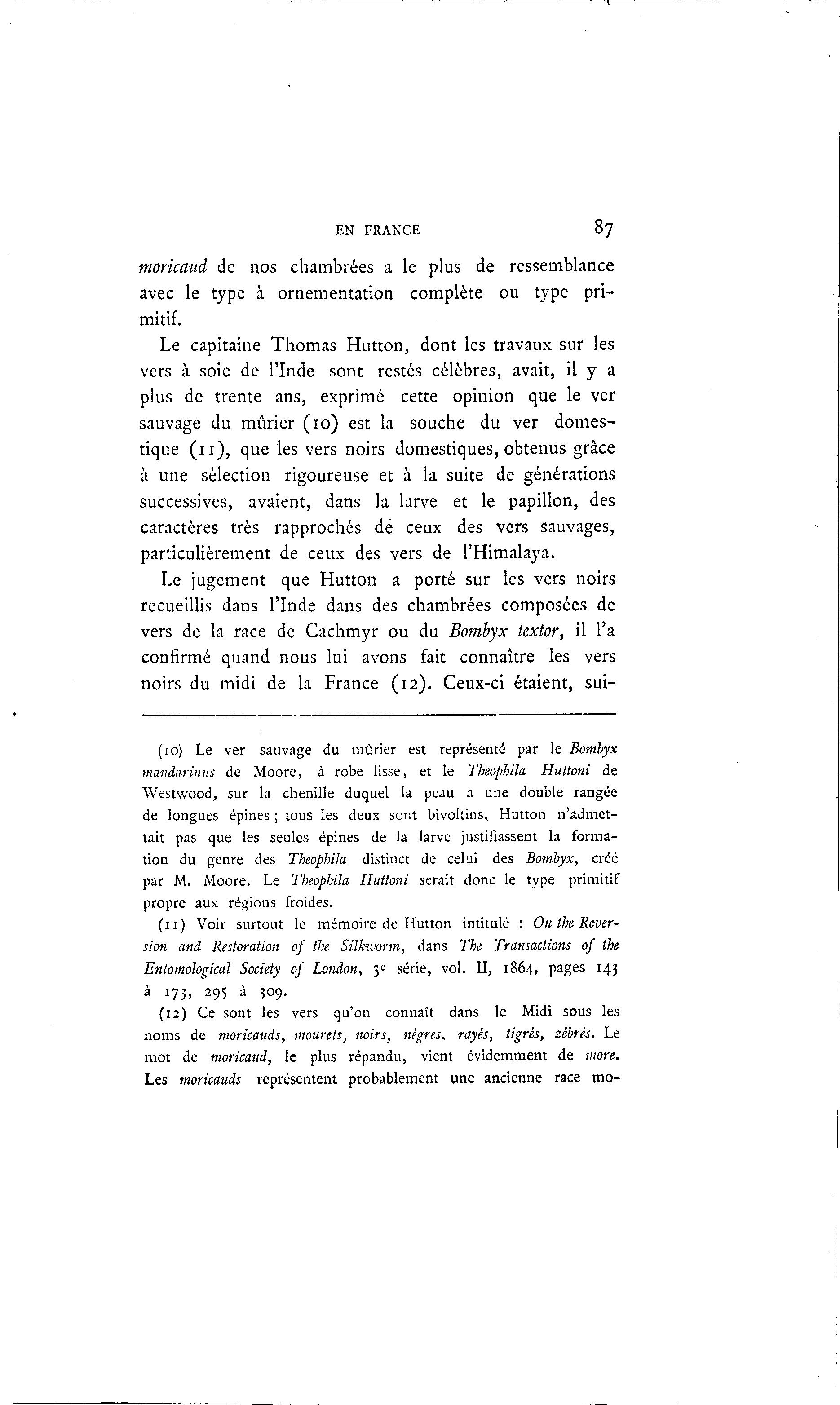 EN FRANCE 87

moricaud de nos chambrées a le plus de ressemblance avec le type à ornementation complète ou type primitif.

Le capitaine Thomas Hutton, dont les travaux sur les vers à soie de l'Inde sont restés célèbres, avait, il y a plus de trente ans, exprimé cette opinion que le ver sauvage du mûrier (10) est la souche du ver domestique (11), que les vers noirs domestiques, obtenus grâce à une sélection rigoureuse et à la suite de générations successives, avaient, dans la larve et le papillon, des caractères très rapprochés de ceux des vers sauvages, particulièrement de ceux des vers de l'Himalaya.

Le jugement que Hutton a porté sur les vers noirs recueillis dans l'Inde dans des chambrées composées de vers de la race de Cachmyr ou du Bombyx textor, il l'a confirmé quand nous lui avons fait connaître les vers noirs du midi de la France (12). Ceux-ci étaient, sui-

(10) Le ver sauvage du mûrier est représenté par le Bombyx mandarinus de Moore, à robe lisse, et le Theophila Huttoni de Westwood, sur la chenille duquel la peau a une double rangée de longues épines; tous les deux sont bivoltins. Hutton n'admettait pas que les seules épines de la larve justifiassent la formation du genre des Theophila distinct de celui des Bombyx, créé par M. Moore. Le Theophila Huttoni serait donc le type primitif propre aux régions froides.

(11) Voir surtout le mémoire de Hutton intitulé : On the Reversion and Restoration of the Silkworm, dans The Transactions of the Entomological Society of London, 3e série, vol. II, 1864, pages 143 à 173, 295 à 309.

(12) Ce sont les vers qu'on connaît dans le Midi sous les noms de moricauds, mourets, noirs, nègres, rayés, tigrés, zébrés. Le mot de moricaud, le plus répandu, vient évidemment de more. Les moricauds représentent probablement une ancienne race mo-